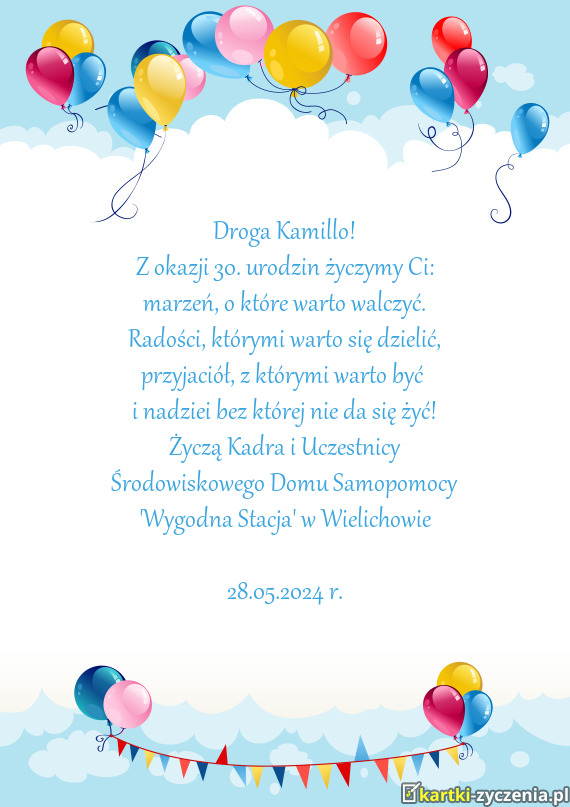 Droga Kamillo!
Z okazji 30. urodzin życzymy Ci:
marzeń, o które warto walczyć.
Radości, którymi warto się dzielić,
przyjaciół, z którymi warto być
i nadziei bez której nie da się żyć!
Życzą Kadra i Uczestnicy
Środowiskowego Domu Samopomocy
'Wygodna Stacja' w Wielichowie

28.05.2024 r.

kartki-zyczenia.pl